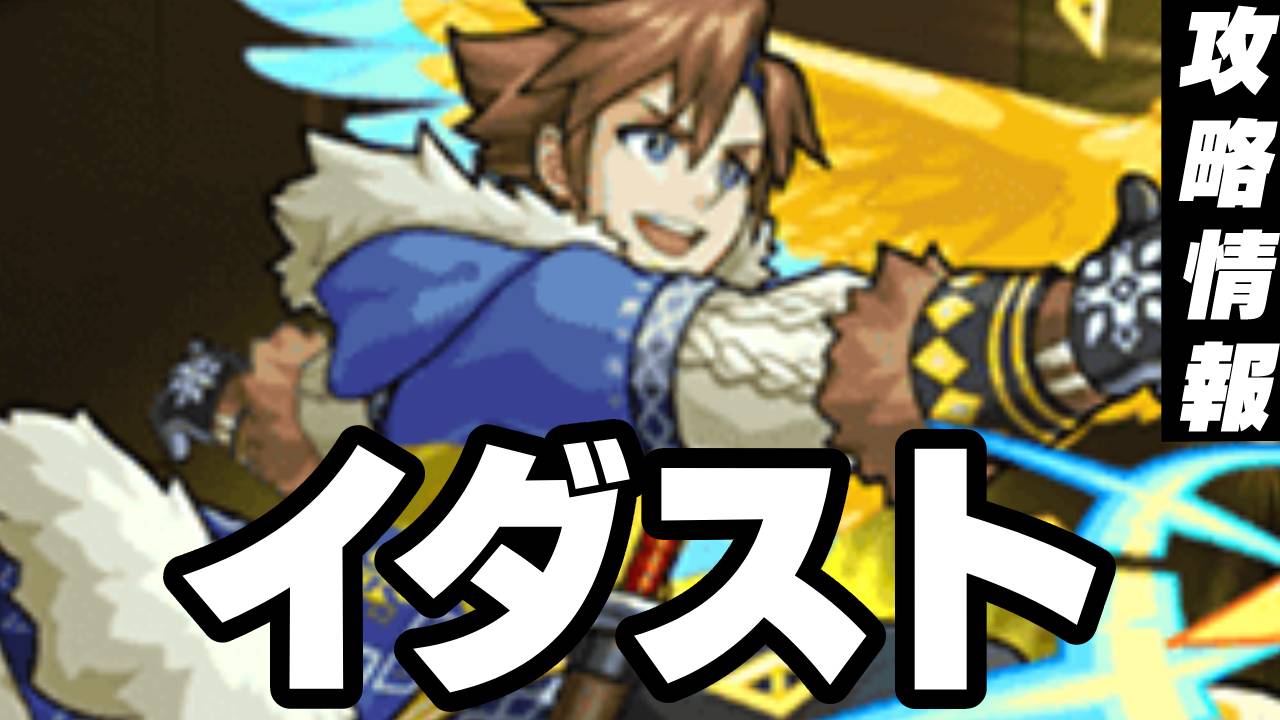 攻略情報

イダスト